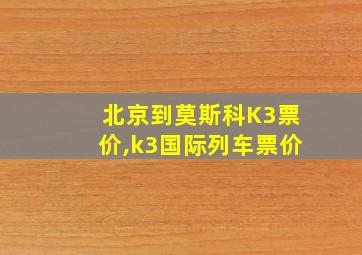 北京到莫斯科K3票价,k3国际列车票价